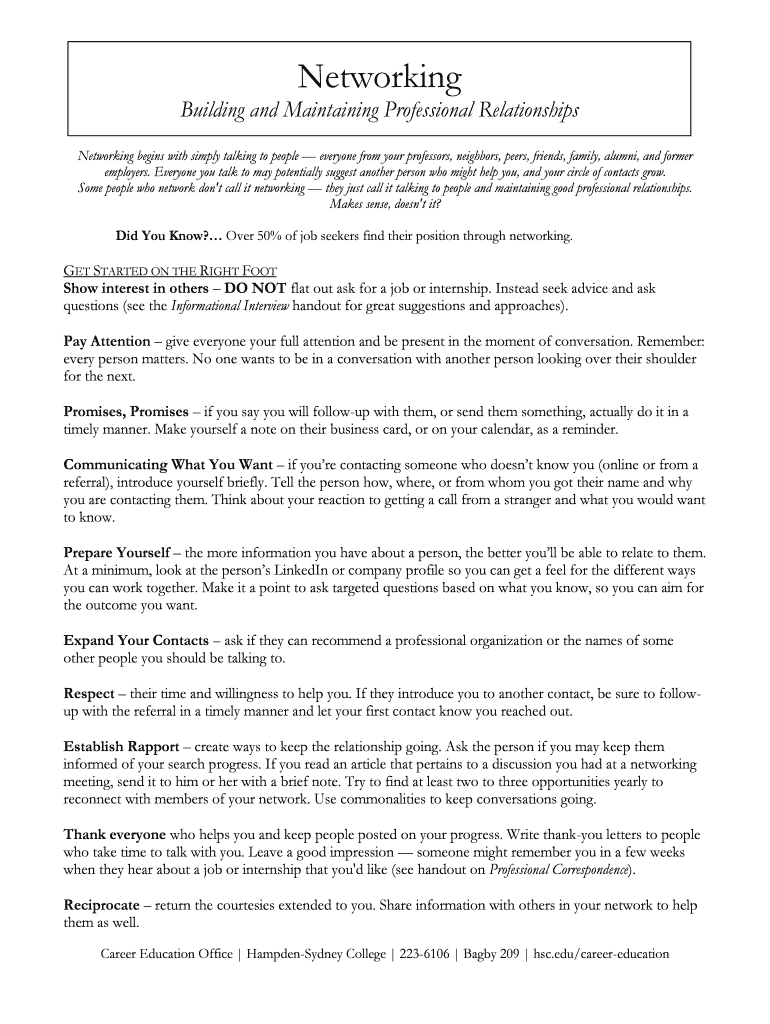 Networking
Building and Maintaining Professional Relationships

Networking begins with simply talking to people — everyone from your professors, neighbors, peers, friends, family, alumni, and former employers. Everyone you talk to may potentially suggest another person who might help you, and your circle of contacts grow. Some people who network don't call it networking — they just call it talking to people and maintaining good professional relationships. Makes sense, doesn't it?

Did You Know?… Over 50% of job seekers find their position through networking.

GET STARTED ON THE RIGHT FOOT
Show interest in others – DO NOT flat out ask for a job or internship. Instead seek advice and ask questions (see the Informational Interview handout for great suggestions and approaches).

Pay Attention – give everyone your full attention and be present in the moment of conversation. Remember: every person matters. No one wants to be in a conversation with another person looking over their shoulder for the next.

Promises, Promises – if you say you will follow-up with them, or send them something, actually do it in a timely manner. Make yourself a note on their business card, or on your calendar, as a reminder.

Communicating What You Want – if you're contacting someone who doesn't know you (online or from a referral), introduce yourself briefly. Tell the person how, where, or from whom you got their name and why you are contacting them. Think about your reaction to getting a call from a stranger and what you would want to know.

Prepare Yourself – the more information you have about a person, the better you'll be able to relate to them. At a minimum, look at the person's LinkedIn or company profile so you can get a feel for the different ways you can work together. Make it a point to ask targeted questions based on what you know, so you can aim for the outcome you want.

Expand Your Contacts – ask if they can recommend a professional organization or the names of some other people you should be talking to.

Respect – their time and willingness to help you. If they introduce you to another contact, be sure to follow-up with the referral in a timely manner and let your first contact know you reached out.

Establish Rapport – create ways to keep the relationship going. Ask the person if you may keep them informed of your search progress. If you read an article that pertains to a discussion you had at a networking meeting, send it to him or her with a brief note. Try to find at least two to three opportunities yearly to reconnect with members of your network. Use commonalities to keep conversations going.

Thank everyone who helps you and keep people posted on your progress. Write thank-you letters to people who take time to talk with you. Leave a good impression — someone might remember you in a few weeks when they hear about a job or internship that you'd like (see handout on Professional Correspondence).

Reciprocate – return the courtesies extended to you. Share information with others in your network to help them as well.

Career Education Office | Hampden-Sydney College | 223-6106 | Bagby 209 | hsc.edu/career-education